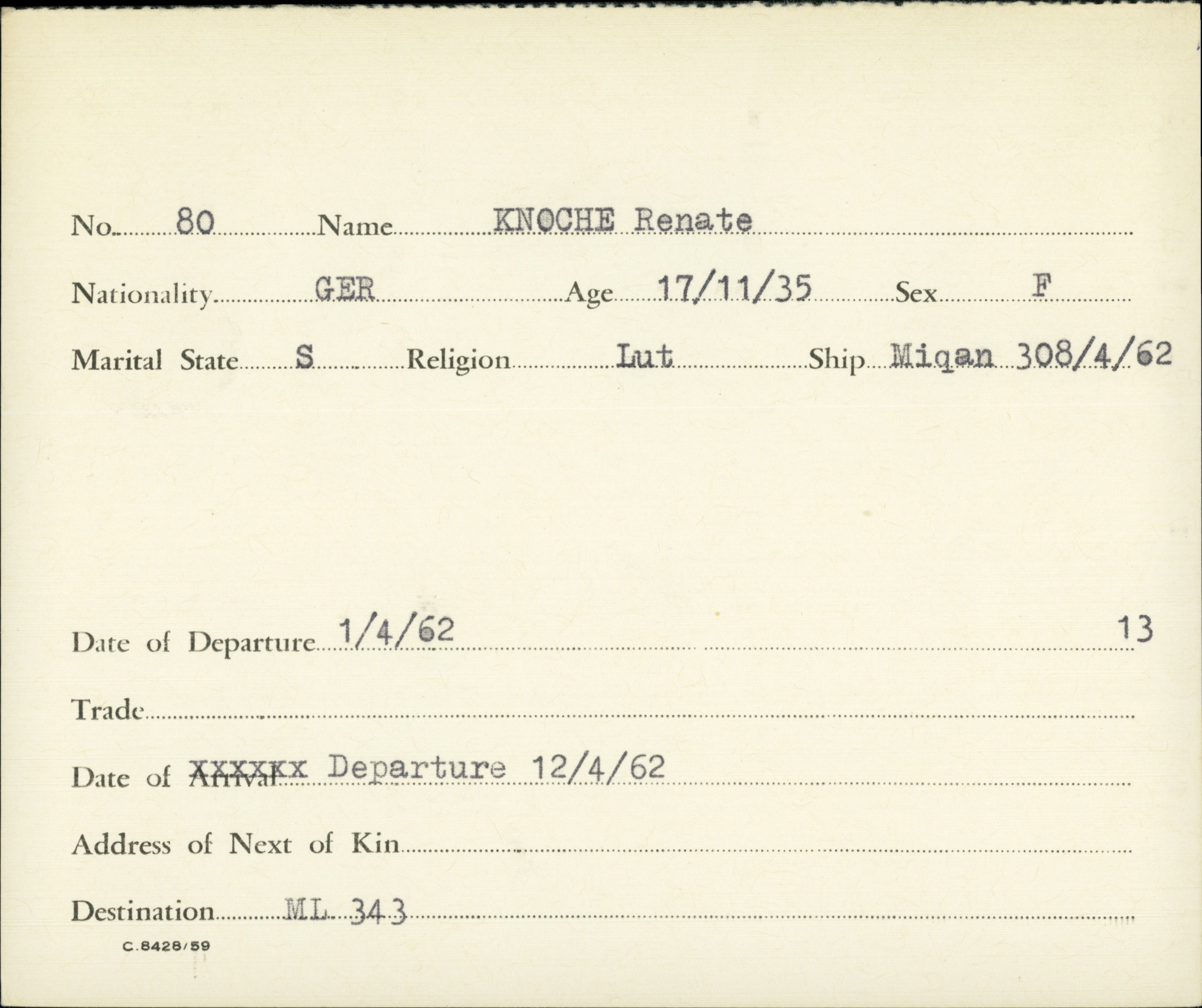 No. 80 Name KNOCHE Renate

Nationality GER Age 17/11/35 Sex F

Marital State S Religion Lut Ship Miqan 308/4/62

Date of Departure 1/4/62 13

Trade

Date of Arrival XXXXXX Departure 12/4/62

Address of Next of Kin

Destination ML 343

C.8428/59